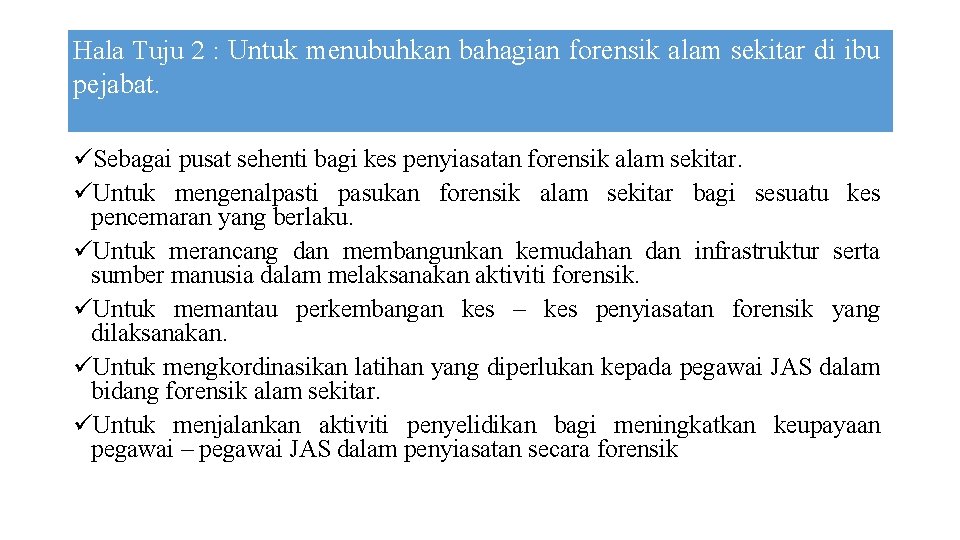 Hala Tuju 2 : Untuk menubuhkan bahagian forensik alam sekitar di ibu pejabat.

✓Sebagai pusat sehenti bagi kes penyiasatan forensik alam sekitar.
✓Untuk mengenalpasti pasukan forensik alam sekitar bagi sesuatu kes pencemaran yang berlaku.
✓Untuk merancang dan membangunkan kemudahan dan infrastruktur serta sumber manusia dalam melaksanakan aktiviti forensik.
✓Untuk memantau perkembangan kes – kes penyiasatan forensik yang dilaksanakan.
✓Untuk mengkordinasikan latihan yang diperlukan kepada pegawai JAS dalam bidang forensik alam sekitar.
✓Untuk menjalankan aktiviti penyelidikan bagi meningkatkan keupayaan pegawai – pegawai JAS dalam penyiasatan secara forensik